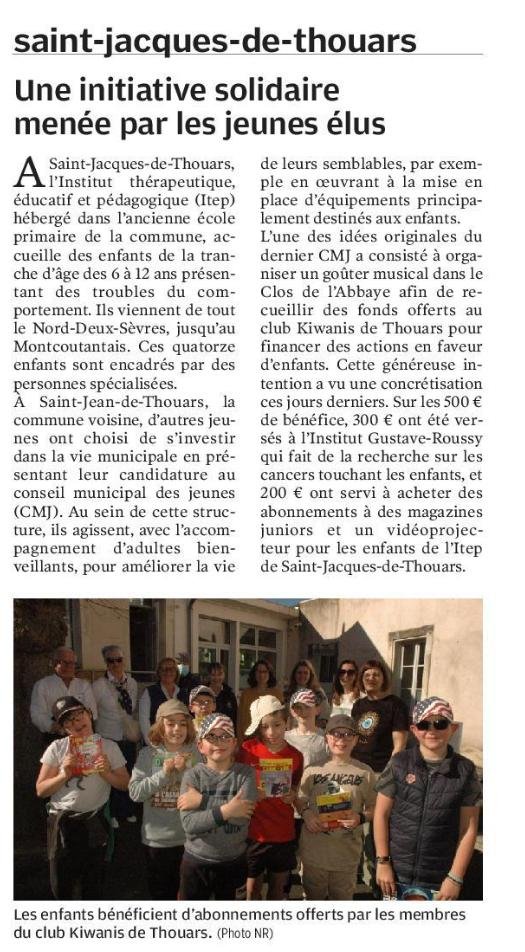 saint-jacques-de-thouars

Une initiative solidaire menée par les jeunes élus

A Saint-Jacques-de-Thouars, l'Institut thérapeutique, éducatif et pédagogique (Itep) hébergé dans l'ancienne école primaire de la commune, accueille des enfants de la tranche d'âge des 6 à 12 ans présentant des troubles du comportement. Ils viennent de tout le Nord-Deux-Sèvres, jusqu'au Montcoutantais. Ces quatorze enfants sont encadrés par des personnes spécialisées.
À Saint-Jean-de-Thouars, la commune voisine, d'autres jeunes ont choisi de s'investir dans la vie municipale en présentant leur candidature au conseil municipal des jeunes (CMJ). Au sein de cette structure, ils agissent, avec l'accompagnement d'adultes bienveillants, pour améliorer la vie de leurs semblables, par exemple en œuvrant à la mise en place d'équipements principalement destinés aux enfants.
L'une des idées originales du dernier CMJ a consisté à organiser un goûter musical dans le Clos de l'Abbaye afin de recueillir des fonds offerts au club Kiwanis de Thouars pour financer des actions en faveur d'enfants. Cette généreuse intention a vu une concrétisation ces jours derniers. Sur les 500 € de bénéfice, 300 € ont été versés à l'Institut Gustave-Roussy qui fait de la recherche sur les cancers touchant les enfants, et 200 € ont servi à acheter des abonnements à des magazines juniors et un vidéoprojecteur pour les enfants de l'Itep de Saint-Jacques-de-Thouars.

Les enfants bénéficient d'abonnements offerts par les membres du club Kiwanis de Thouars. (Photo NR)